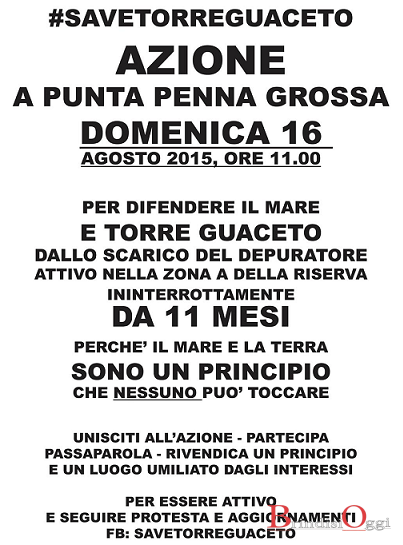 #SAVETORREGUACETO

AZIONE
A PUNTA PENNA GROSSA
DOMENICA 16
AGOSTO 2015, ORE 11.00

PER DIFENDERE IL MARE
E TORRE GUACETO
DALLO SCARICO DEL DEPURATORE
ATTIVO NELLA ZONA A DELLA RISERVA
ININTERROTTAMENTE
DA 11 MESI

PERCHE' IL MARE E LA TERRA
SONO UN PRINCIPIO
CHE NESSUNO PUO' TOCCARE

UNISCITI ALL'AZIONE - PARTECIPA
PASSAPAROLA - RIVENDICA UN PRINCIPIO
E UN LUOGO UMILIATO DAGLI INTERESSI

PER ESSERE ATTIVO
E SEGUIRE PROTESTA E AGGIORNAMENTI
FB: SAVETORREGUACETO

BrindisiOggi